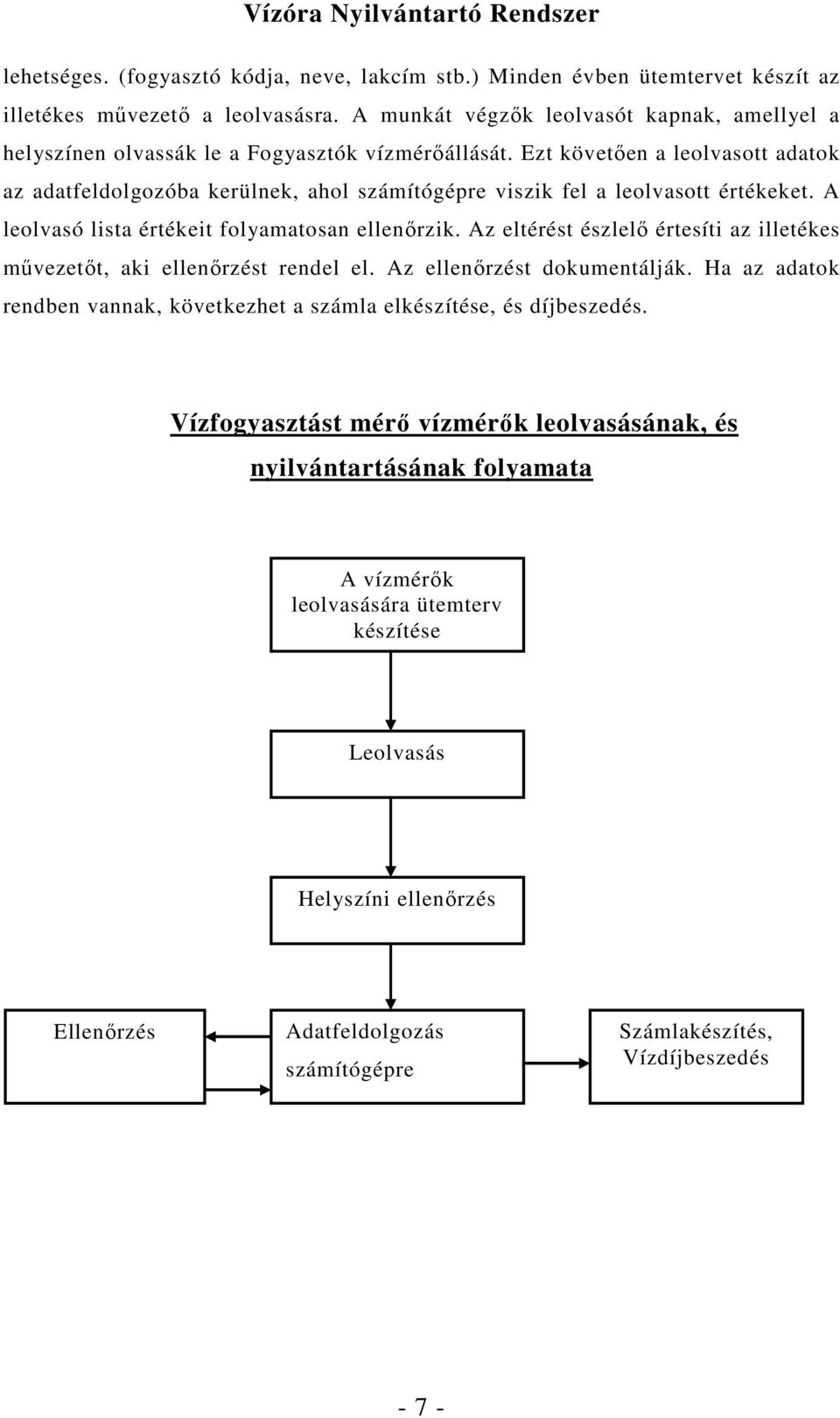 Vízóra Nyilvántartó Rendszer

lehetséges. (fogyasztó kódja, neve, lakcím stb.) Minden évben ütemtervet készít az illetékes művezető a leolvasásra. A munkát végzők leolvasót kapnak, amellyel a helyszínen olvassák le a Fogyasztók vízmérőállását. Ezt követően a leolvasott adatok az adatfeldolgozóba kerülnek, ahol számítógépre viszik fel a leolvasott értékeket. A leolvasó lista értékeit folyamatosan ellenőrzik. Az eltérést észlelő értesíti az illetékes művezetőt, aki ellenőrzést rendel el. Az ellenőrzést dokumentálják. Ha az adatok rendben vannak, következhet a számla elkészítése, és díjbeszedés.

Vízfogyasztást mérő vízmérők leolvasásának, és nyilvántartásának folyamata

A vízmérők leolvasására ütemterv készítése

Leolvasás

Helyszíni ellenőrzés

Ellenőrzés

Adatfeldolgozás számítógépre

Számlakészítés, Vízdíjbeszedés

- 7 -